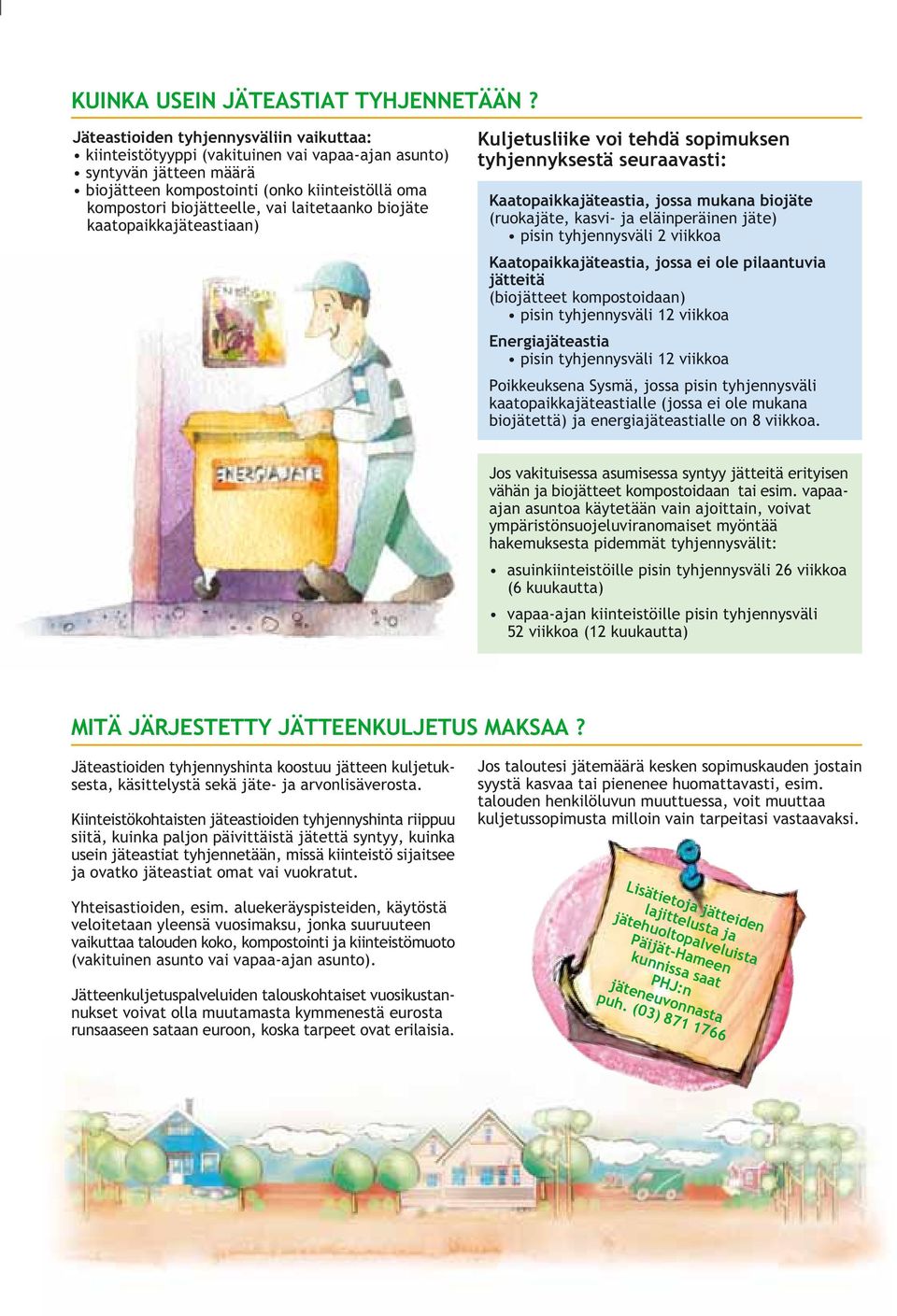 KUINKA USEIN JÄTEASTIAT TYHJENNETÄÄN ?

Jäteastioiden tyhjennysväliin vaikuttaa:
• kiinteistötyyppi (vakituinen vai vapaa-ajan asunto)
• syntyvän jätteen määrä
• biojätteen kompostointi (onko kiinteistöllä oma kompostori biojätteelle, vai laitetaanko biojäte kaatopaikkajäteastiaan)

ENERGIA

ENERGIAJÄTE

Kuljetusliike voi tehdä sopimuksen tyhjennyksestä seuraavasti:

Kaatopaikkajäteastia, jossa mukana biojäte (ruokajäte, kasvi- ja eläinperäinen jäte)
• pisin tyhjennysväli 2 viikkoa

Kaatopaikkajäteastia, jossa ei ole pilaantuvia jätteitä (biojätteet kompostoidaan)
• pisin tyhjennysväli 12 viikkoa

Energiajäteastia
• pisin tyhjennysväli 12 viikkoa

Poikkeuksena Sysmä, jossa pisin tyhjennysväli kaatopaikkajäteastialle (jossa ei ole mukana biojätettä) ja energiajäteastialle on 8 viikkoa.

Jos vakituisessa asumisessa syntyy jätteitä erityisen vähän ja biojätteet kompostoidaan tai esim. vapaa-ajan asuntoa käytetään vain ajoittain, voivat ympäristönsuojeluviranomaiset myöntää hakemuksesta pidemmät tyhjennysvälit:

• asuinkiinteistöille pisin tyhjennysväli 26 viikkoa (6 kuukautta)

• vapaa-ajan kiinteistöille pisin tyhjennysväli 52 viikkoa (12 kuukautta)

MITÄ JÄRJESTETTY JÄTTEENKULJETUS MAKSAA ?

Jäteastioiden tyhjennyshinta koostuu jätteen kuljetuksesta, käsittelystä sekä jäte- ja arvonlisäverosta.

Kiinteistökohtaisten jäteastioiden tyhjennyshinta riippuu siitä, kuinka paljon päivittäistä jätettä syntyy, kuinka usein jäteastiat tyhjennetään, missä kiinteistö sijaitsee ja ovatko jäteastiat omat vai vuokratut.

Yhteisastioiden, esim. aluekeräyspisteiden, käytöstä veloitetaan yleensä vuosimaksu, jonka suuruuteen vaikuttaa talouden koko, kompostointi ja kiinteistömuoto (vakituinen asunto vai vapaa-ajan asunto).

Jätteenkuljetuspalveluiden talouskohtaiset vuosikustannukset voivat olla muutamasta kymmenestä eurosta runsaaseen sataan euroon, koska tarpeet ovat erilaisia.

Jos taloutesi jätemäärä kesken sopimuskauden jostain syystä kasvaa tai pienenee huomattavasti, esim. talouden henkilöluvun muuttuessa, voit muuttaa kuljetussopimusta milloin vain tarpeitasi vastaavaksi.

Lisätietoja jätteiden lajittelusta ja jätehuoltopalveluista Päijät-Hameen kunnissa saat PHJ:n jäteneuvonnasta puh. (03) 871 1766